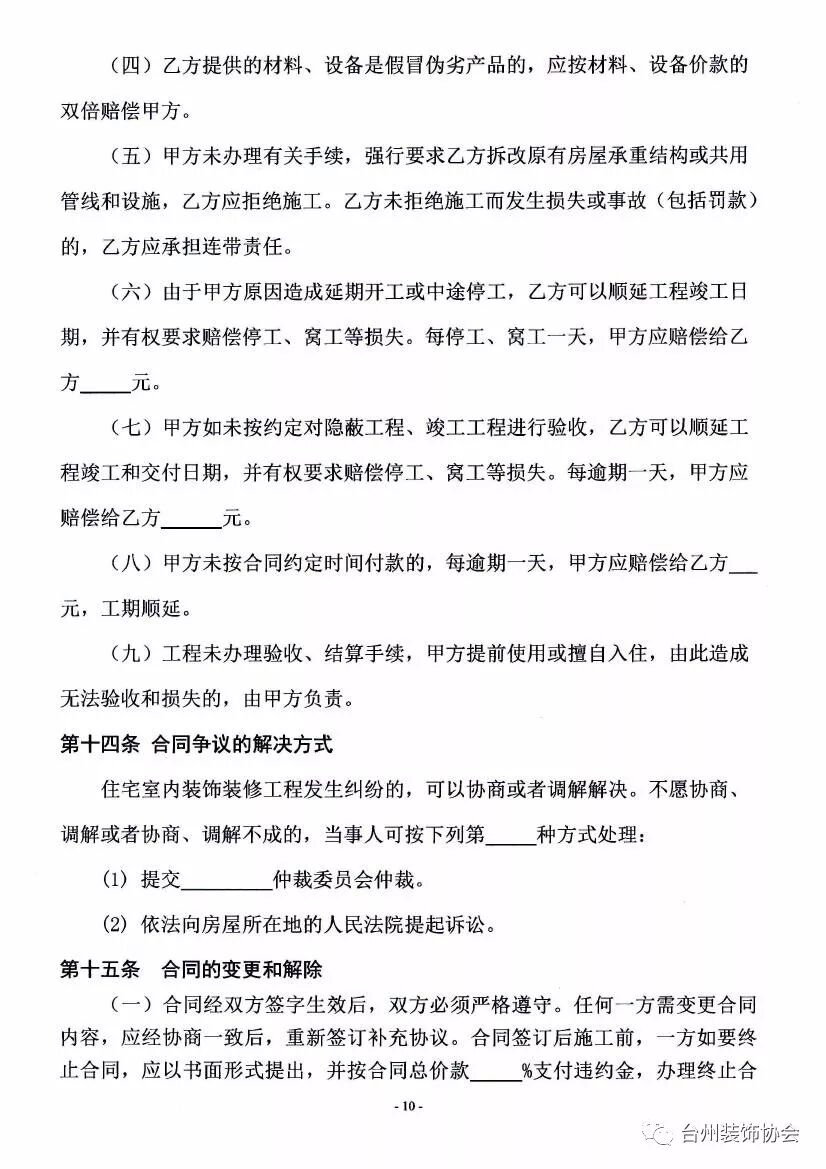 （四）乙方提供的材料、设备是假冒伪劣产品的，应按材料、设备价款的双倍赔偿甲方。

（五）甲方未办理有关手续，强行要求乙方拆改原有房屋承重结构或共用管线和设施，乙方应拒绝施工。乙方未拒绝施工而发生损失或事故（包括罚款）的，乙方应承担连带责任。

（六）由于甲方原因造成延期开工或中途停工，乙方可以顺延工程竣工日期，并有权要求赔偿停工、窝工等损失。每停工、窝工一天，甲方应赔偿给乙方_____元。

（七）甲方如未按约定对隐蔽工程、竣工工程进行验收，乙方可以顺延工程竣工和交付日期，并有权要求赔偿停工、窝工等损失。每逾期一天，甲方应赔偿给乙方______元。

（八）甲方未按合同约定时间付款的，每逾期一天，甲方应赔偿给乙方___元，工期顺延。

（九）工程未办理验收、结算手续，甲方提前使用或擅自入住，由此造成无法验收和损失的，由甲方负责。

第十四条 合同争议的解决方式

住宅室内装饰装修工程发生纠纷的，可以协商或者调解解决。不愿协商、调解或者协商、调解不成的，当事人可按下列第_____种方式处理：

(1) 提交_________仲裁委员会仲裁。

(2) 依法向房屋所在地的人民法院提起诉讼。

第十五条 合同的变更和解除

（一）合同经双方签字生效后，双方必须严格遵守。任何一方需变更合同内容，应经协商一致后，重新签订补充协议。合同签订后施工前，一方如要终止合同，应以书面形式提出，并按合同总价款_____%支付违约金，办理终止合

- 10 -

台州装饰协会